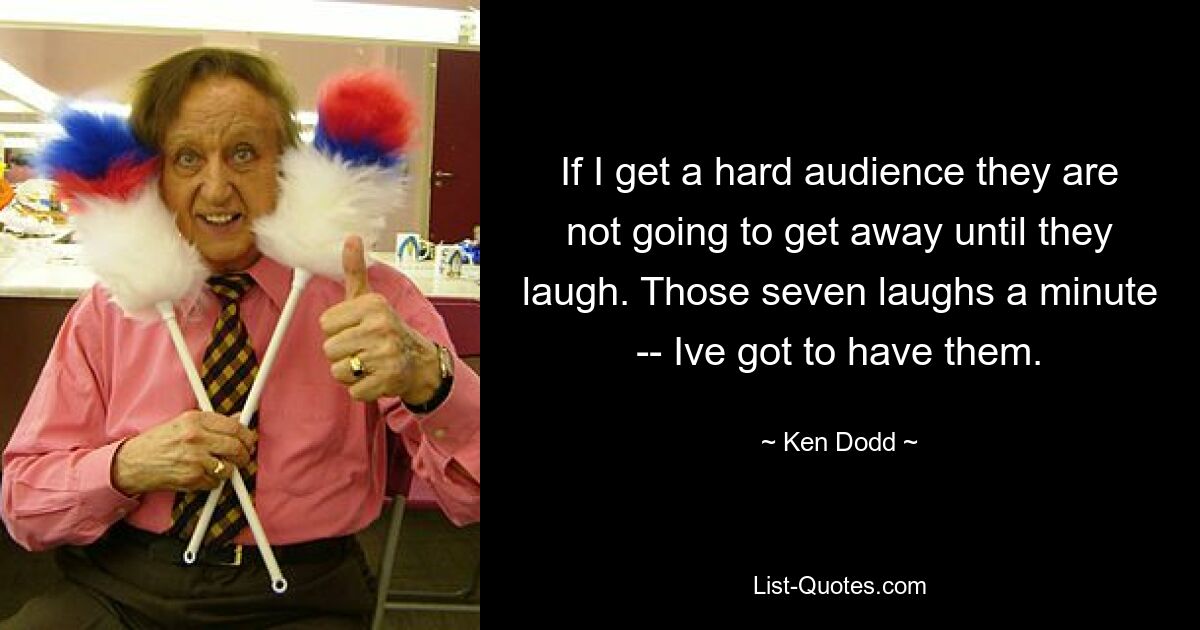 If I get a hard audience they are not going to get away until they laugh. Those seven laughs a minute -- Ive got to have them.

~ Ken Dodd ~

List-Quotes.com